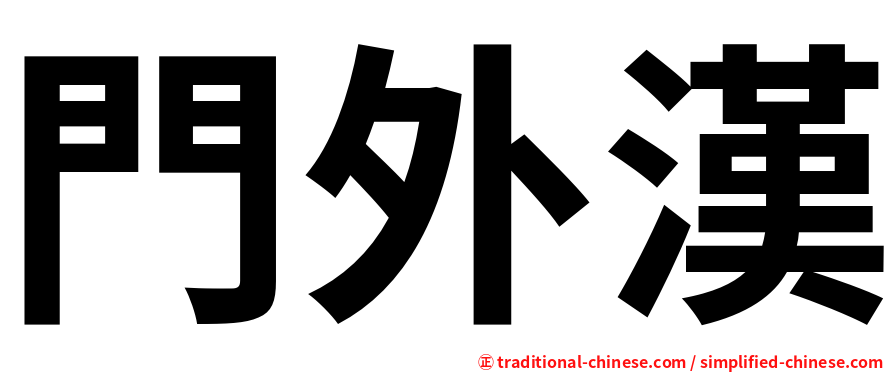 門外漢

正 traditional-chinese.com / simplified-chinese.com